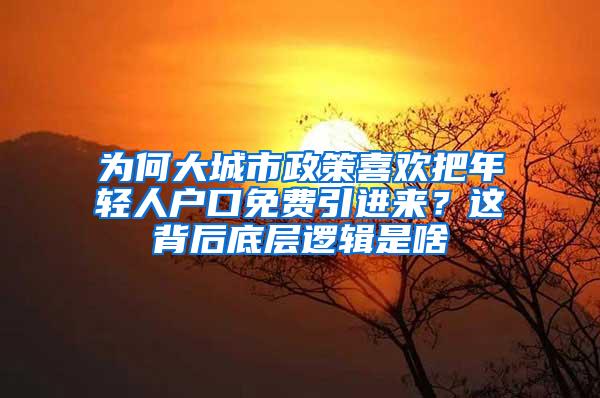 为何大城市政策喜欢把年轻人户口免费引进来？这背后底层逻辑是啥